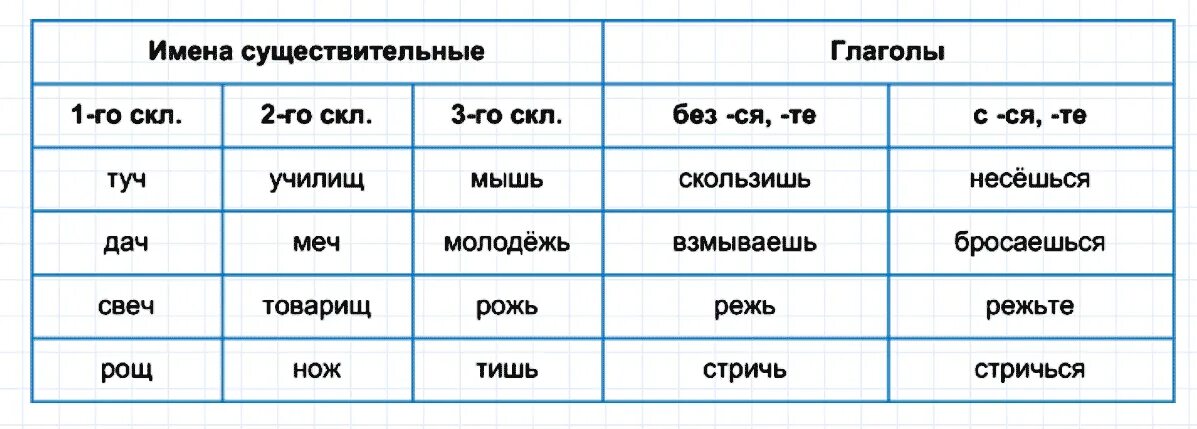 | Имена существительные | | | Глаголы | |
|---|---|---|---|---|
| 1-го скл. | 2-го скл. | 3-го скл. | без -ся, -те | с -ся, -те |
| туч | училищ | мышь | скользишь | несёшься |
| дач | меч | молодёжь | взмываешь | бросаешься |
| свеч | товарищ | рожь | режь | режьте |
| рощ | нож | тишь | стричь | стричься |